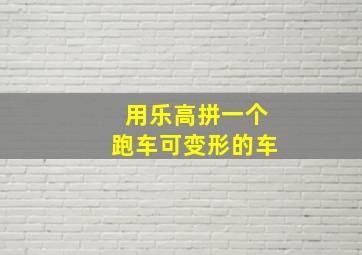 用乐高拼一个
跑车可变形的车